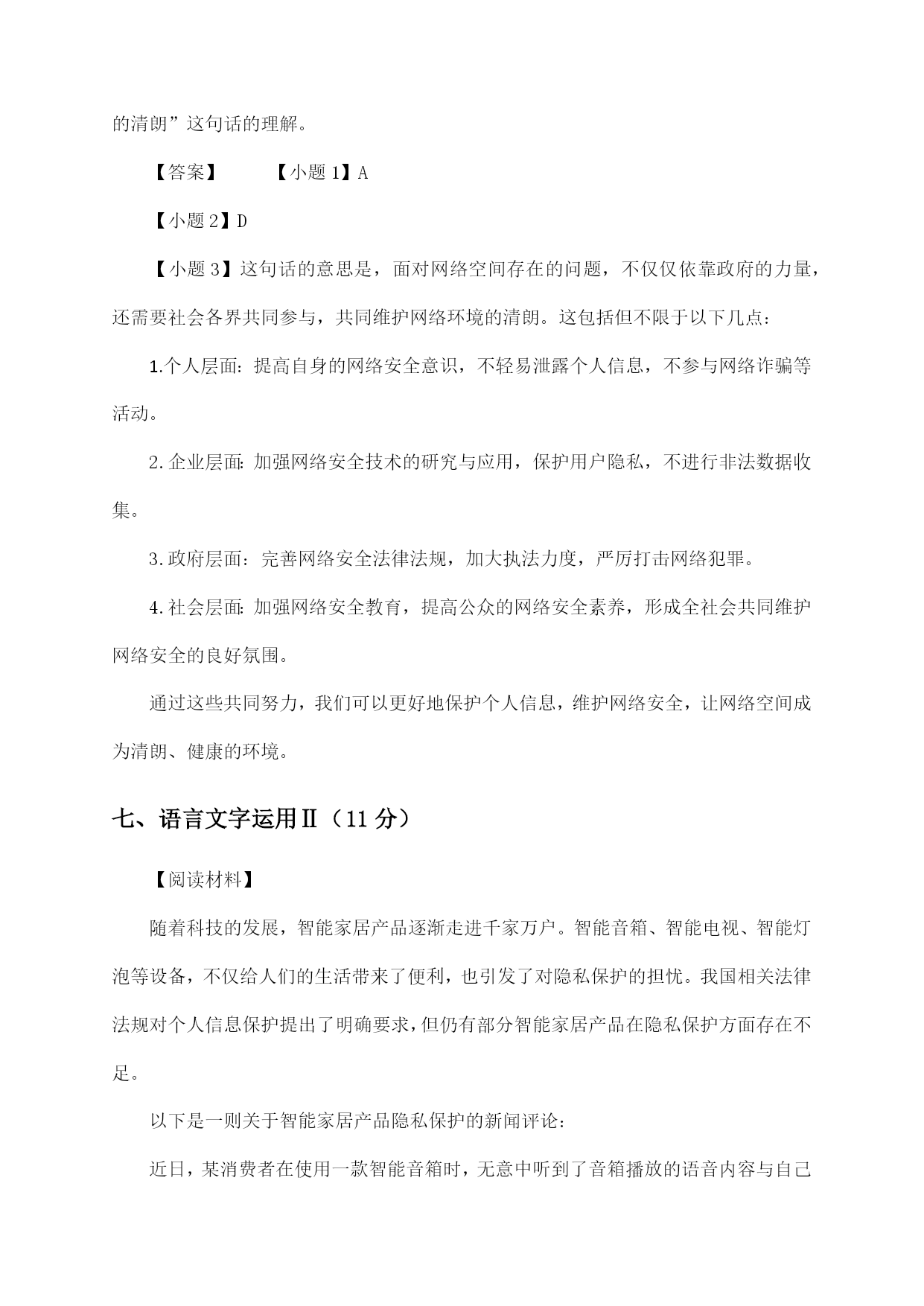 的清朗”这句话的理解。

【答案】　　【小题 1】A

【小题 2】D

【小题 3】这句话的意思是，面对网络空间存在的问题，不仅仅依靠政府的力量，还需要社会各界共同参与，共同维护网络环境的清朗。这包括但不限于以下几点：

1.个人层面：提高自身的网络安全意识，不轻易泄露个人信息，不参与网络诈骗等活动。

2.企业层面：加强网络安全技术的研究与应用，保护用户隐私，不进行非法数据收集。

3.政府层面：完善网络安全法律法规，加大执法力度，严厉打击网络犯罪。

4.社会层面：加强网络安全教育，提高公众的网络安全素养，形成全社会共同维护网络安全的良好氛围。

通过这些共同努力，我们可以更好地保护个人信息，维护网络安全，让网络空间成为清朗、健康的环境。

七、语言文字运用Ⅱ（11 分）

【阅读材料】

随着科技的发展，智能家居产品逐渐走进千家万户。智能音箱、智能电视、智能灯泡等设备，不仅给人们的生活带来了便利，也引发了对隐私保护的担忧。我国相关法律法规对个人信息保护提出了明确要求，但仍有部分智能家居产品在隐私保护方面存在不足。

以下是一则关于智能家居产品隐私保护的新闻评论：

近日，某消费者在使用一款智能音箱时，无意中听到了音箱播放的语音内容与自己